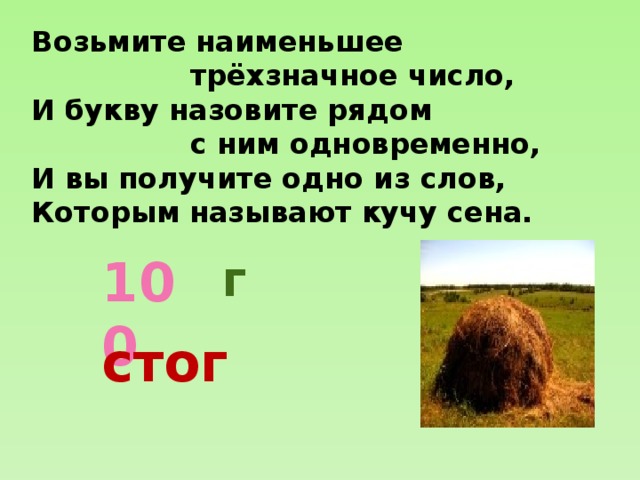 Возьмите наименьшее
трёхзначное число,
И букву назовите рядом
с ним одновременно,
И вы получите одно из слов,
Которым называют кучу сена.

100 г

стог